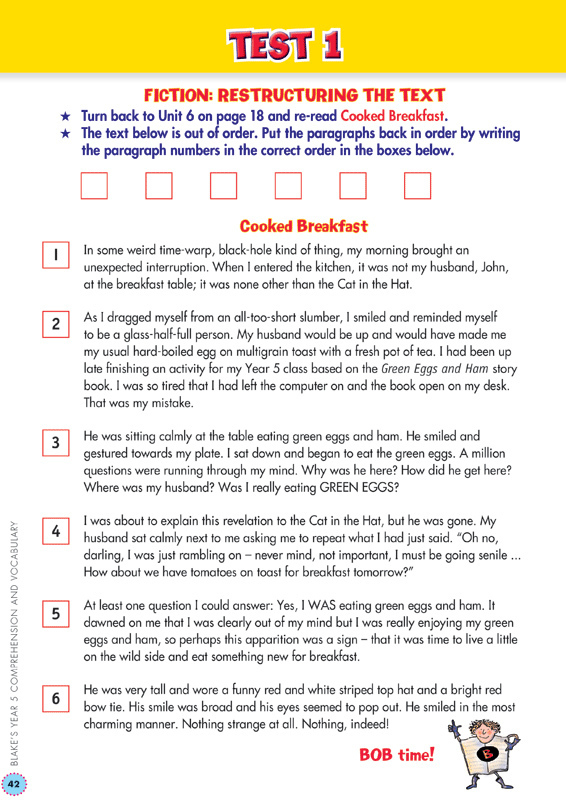 TEST 1

FICTION: RESTRUCTURING THE TEXT

★ Turn back to Unit 6 on page 18 and re-read Cooked Breakfast.
★ The text below is out of order. Put the paragraphs back in order by writing the paragraph numbers in the correct order in the boxes below.

Cooked Breakfast

1 In some weird time-warp, black-hole kind of thing, my morning brought an unexpected interruption. When I entered the kitchen, it was not my husband, John, at the breakfast table; it was none other than the Cat in the Hat.

2 As I dragged myself from an all-too-short slumber, I smiled and reminded myself to be a glass-half-full person. My husband would be up and would have made me my usual hard-boiled egg on multigrain toast with a fresh pot of tea. I had been up late finishing an activity for my Year 5 class based on the Green Eggs and Ham story book. I was so tired that I had left the computer on and the book open on my desk. That was my mistake.

3 He was sitting calmly at the table eating green eggs and ham. He smiled and gestured towards my plate. I sat down and began to eat the green eggs. A million questions were running through my mind. Why was he here? How did he get here? Where was my husband? Was I really eating GREEN EGGS?

4 I was about to explain this revelation to the Cat in the Hat, but he was gone. My husband sat calmly next to me asking me to repeat what I had just said. "Oh no, darling, I was just rambling on – never mind, not important, I must be going senile ... How about we have tomatoes on toast for breakfast tomorrow?"

5 At least one question I could answer: Yes, I WAS eating green eggs and ham. It dawned on me that I was clearly out of my mind but I was really enjoying my green eggs and ham, so perhaps this apparition was a sign – that it was time to live a little on the wild side and eat something new for breakfast.

6 He was very tall and wore a funny red and white striped top hat and a bright red bow tie. His smile was broad and his eyes seemed to pop out. He smiled in the most charming manner. Nothing strange at all. Nothing, indeed!

BOB time!

B

BLAKE'S YEAR 5 COMPREHENSION AND VOCABULARY

42